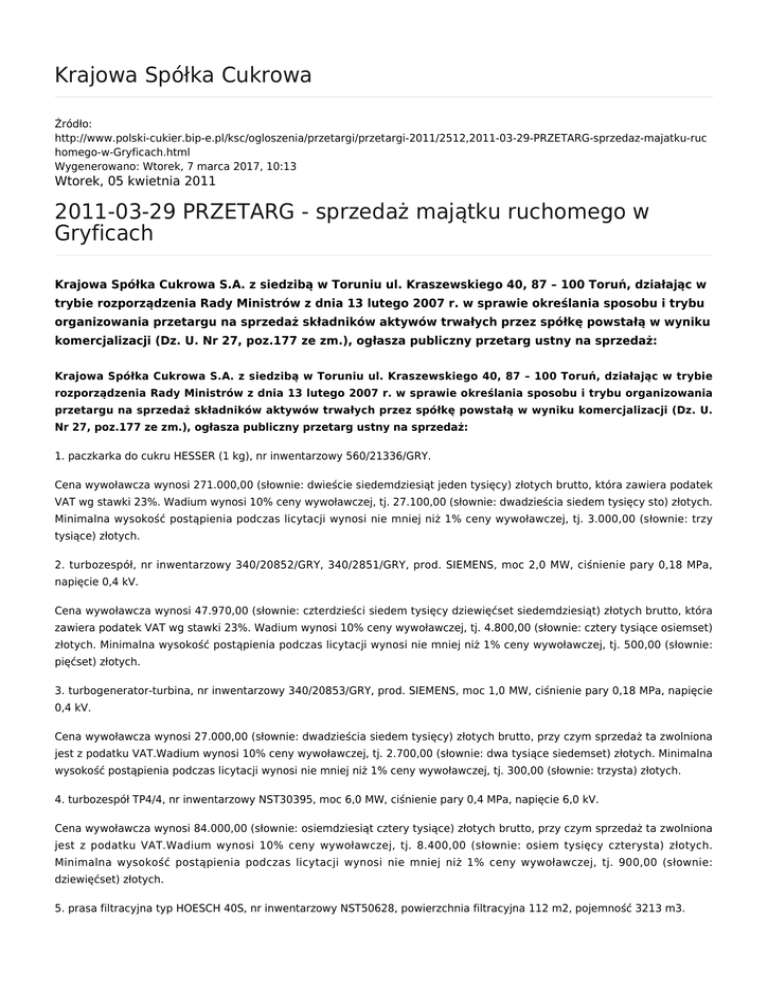 Krajowa Spółka Cukrowa

Źródło:
http://www.polski-cukier.bip-e.pl/ksc/ogloszenia/przetargi/przetargi-2011/2512,2011-03-29-PRZETARG-sprzedaz-majatku-ruchomego-w-Gryficach.html
Wygenerowano: Wtorek, 7 marca 2017, 10:13
Wtorek, 05 kwietnia 2011

2011-03-29 PRZETARG - sprzedaż majątku ruchomego w Gryficach

Krajowa Spółka Cukrowa S.A. z siedzibą w Toruniu ul. Kraszewskiego 40, 87 – 100 Toruń, działając w trybie rozporządzenia Rady Ministrów z dnia 13 lutego 2007 r. w sprawie określania sposobu i trybu organizowania przetargu na sprzedaż składników aktywów trwałych przez spółkę powstałą w wyniku komercjalizacji (Dz. U. Nr 27, poz.177 ze zm.), ogłasza publiczny przetarg ustny na sprzedaż:

Krajowa Spółka Cukrowa S.A. z siedzibą w Toruniu ul. Kraszewskiego 40, 87 – 100 Toruń, działając w trybie rozporządzenia Rady Ministrów z dnia 13 lutego 2007 r. w sprawie określania sposobu i trybu organizowania przetargu na sprzedaż składników aktywów trwałych przez spółkę powstałą w wyniku komercjalizacji (Dz. U. Nr 27, poz.177 ze zm.), ogłasza publiczny przetarg ustny na sprzedaż:

1. paczkarka do cukru HESSER (1 kg), nr inwentarzowy 560/21336/GRY.

Cena wywoławcza wynosi 271.000,00 (słownie: dwieście siedemdziesiąt jeden tysięcy) złotych brutto, która zawiera podatek VAT wg stawki 23%. Wadium wynosi 10% ceny wywoławczej, tj. 27.100,00 (słownie: dwadzieścia siedem tysięcy sto) złotych. Minimalna wysokość postąpienia podczas licytacji wynosi nie mniej niż 1% ceny wywoławczej, tj. 3.000,00 (słownie: trzy tysiące) złotych.

2. turbozespół, nr inwentarzowy 340/20852/GRY, 340/2851/GRY, prod. SIEMENS, moc 2,0 MW, ciśnienie pary 0,18 MPa, napięcie 0,4 kV.

Cena wywoławcza wynosi 47.970,00 (słownie: czterdzieści siedem tysięcy dziewięćset siedemdziesiąt) złotych brutto, która zawiera podatek VAT wg stawki 23%. Wadium wynosi 10% ceny wywoławczej, tj. 4.800,00 (słownie: cztery tysiące osiemset) złotych. Minimalna wysokość postąpienia podczas licytacji wynosi nie mniej niż 1% ceny wywoławczej, tj. 500,00 (słownie: pięćset) złotych.

3. turbogenerator-turbina, nr inwentarzowy 340/20853/GRY, prod. SIEMENS, moc 1,0 MW, ciśnienie pary 0,18 MPa, napięcie 0,4 kV.

Cena wywoławcza wynosi 27.000,00 (słownie: dwadzieścia siedem tysięcy) złotych brutto, przy czym sprzedaż ta zwolniona jest z podatku VAT.Wadium wynosi 10% ceny wywoławczej, tj. 2.700,00 (słownie: dwa tysiące siedemset) złotych. Minimalna wysokość postąpienia podczas licytacji wynosi nie mniej niż 1% ceny wywoławczej, tj. 300,00 (słownie: trzysta) złotych.

4. turbozespół TP4/4, nr inwentarzowy NST30395, moc 6,0 MW, ciśnienie pary 0,4 MPa, napięcie 6,0 kV.

Cena wywoławcza wynosi 84.000,00 (słownie: osiemdziesiąt cztery tysiące) złotych brutto, przy czym sprzedaż ta zwolniona jest z podatku VAT.Wadium wynosi 10% ceny wywoławczej, tj. 8.400,00 (słownie: osiem tysięcy czterysta) złotych. Minimalna wysokość postąpienia podczas licytacji wynosi nie mniej niż 1% ceny wywoławczej, tj. 900,00 (słownie: dziewięćset) złotych.

5. prasa filtracyjna typ HOESCH 40S, nr inwentarzowy NST50628, powierzchnia filtracyjna 112 m2, pojemność 3213 m3.